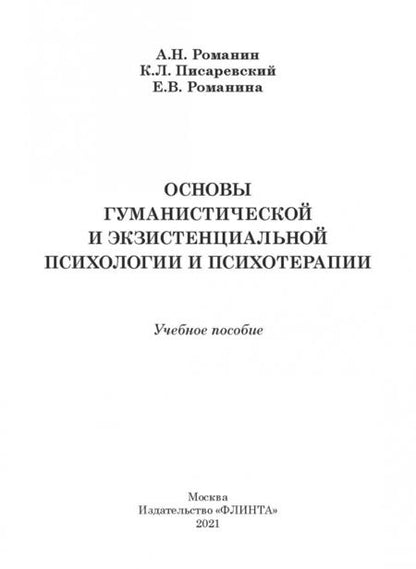 А.Н. Романин
К.Л. Писаревский
Е.В. Романина

ОСНОВЫ
ГУМАНИСТИЧЕСКОЙ
И ЭКЗИСТЕНЦИАЛЬНОЙ
ПСИХОЛОГИИ И ПСИХОТЕРАПИИ

Учебное пособие

Москва
Издательство «ФЛИНТА»
2021